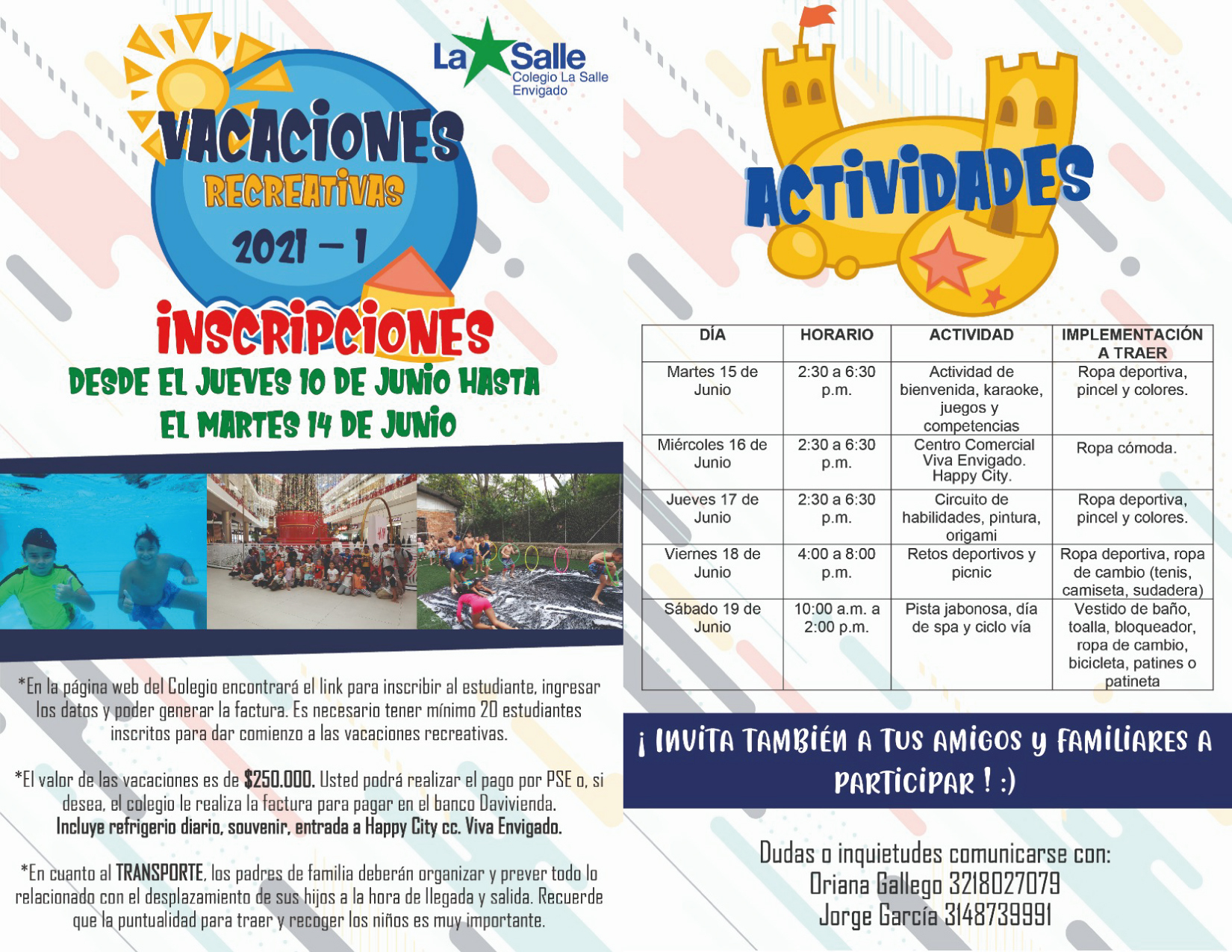 La Salle
Colegio La Salle Envigado

VACACIONES
RECREATIVAS
2021 – 1

INSCRIPCIONES
DESDE EL JUEVES 10 DE JUNIO HASTA EL MARTES 14 DE JUNIO

*En la página web del Colegio encontrará el link para inscribir al estudiante, ingresar los datos y poder generar la factura. Es necesario tener mínimo 20 estudiantes inscritos para dar comienzo a las vacaciones recreativas.

*El valor de las vacaciones es de $250.000. Usted podrá realizar el pago por PSE o, si desea, el colegio le realiza la factura para pagar en el banco Davivienda. Incluye refrigerio diario, souvenir, entrada a Happy City cc. Viva Envigado.

*En cuanto al TRANSPORTE, los padres de familia deberán organizar y prever todo lo relacionado con el desplazamiento de sus hijos a la hora de llegada y salida. Recuerde que la puntualidad para traer y recoger los niños es muy importante.

ACTIVIDADES

| DÍA | HORARIO | ACTIVIDAD | IMPLEMENTACIÓN A TRAER |
|---|---|---|---|
| Martes 15 de Junio | 2:30 a 6:30 p.m. | Actividad de bienvenida, karaoke, juegos y competencias | Ropa deportiva, pincel y colores. |
| Miércoles 16 de Junio | 2:30 a 6:30 p.m. | Centro Comercial Viva Envigado. Happy City. | Ropa cómoda. |
| Jueves 17 de Junio | 2:30 a 6:30 p.m. | Circuito de habilidades, pintura, origami | Ropa deportiva, pincel y colores. |
| Viernes 18 de Junio | 4:00 a 8:00 p.m. | Retos deportivos y picnic | Ropa deportiva, ropa de cambio (tenis, camiseta, sudadera) |
| Sábado 19 de Junio | 10:00 a.m. a 2:00 p.m. | Pista jabonosa, día de spa y ciclo vía | Vestido de baño, toalla, bloqueador, ropa de cambio, bicicleta, patines o patineta |

¡ INVITA TAMBIÉN A TUS AMIGOS Y FAMILIARES A PARTICIPAR ! :)

Dudas o inquietudes comunicarse con:
Oriana Gallego 3218027079
Jorge García 3148739991